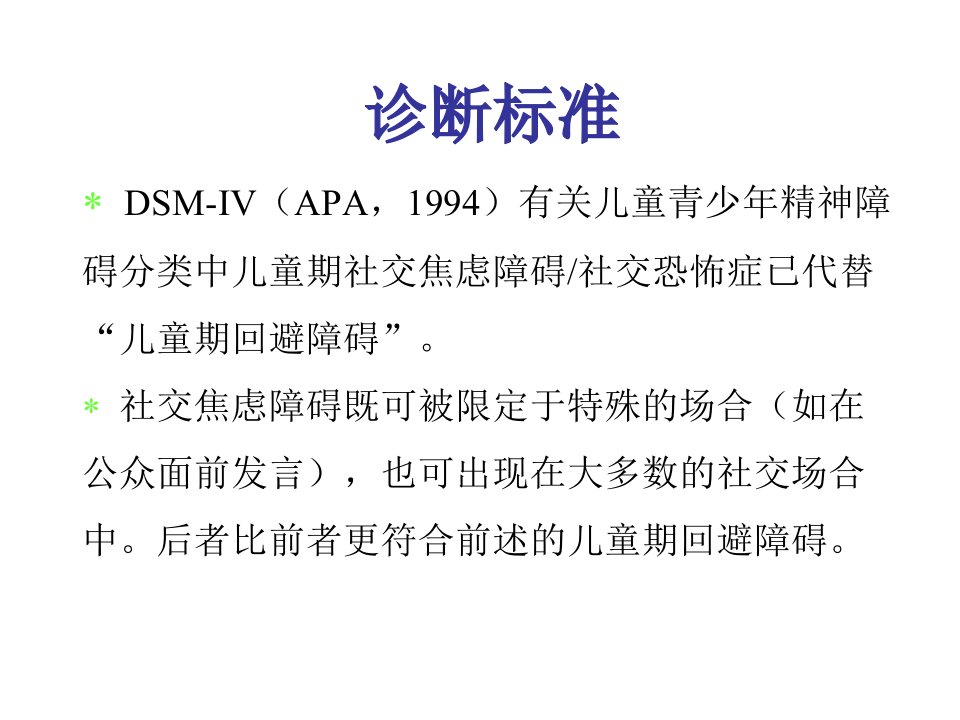 诊断标准

* DSM-IV（APA，1994）有关儿童青少年精神障碍分类中儿童期社交焦虑障碍/社交恐怖症已代替“儿童期回避障碍”。

* 社交焦虑障碍既可被限定于特殊的场合（如在公众面前发言），也可出现在大多数的社交场合中。后者比前者更符合前述的儿童期回避障碍。